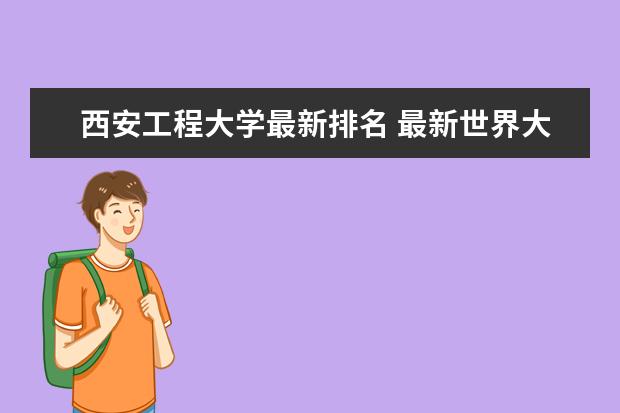 西安工程大学最新排名 最新世界大